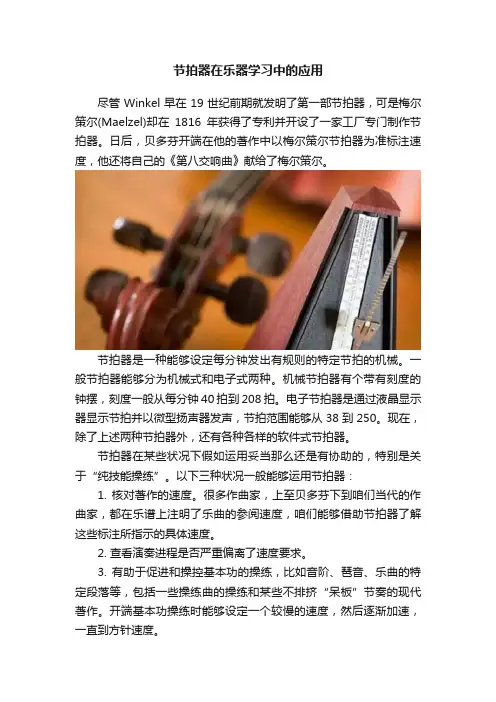 节拍器在乐器学习中的应用

尽管 Winkel 早在 19 世纪前期就发明了第一部节拍器，可是梅尔策尔(Maelzel)却在 1816 年获得了专利并开设了一家工厂专门制作节拍器。日后，贝多芬开端在他的著作中以梅尔策尔节拍器为准标注速度，他还将自己的《第八交响曲》献给了梅尔策尔。

节拍器是一种能够设定每分钟发出有规则的特定节拍的机械。一般节拍器能够分为机械式和电子式两种。机械节拍器有个带有刻度的钟摆，刻度一般从每分钟 40 拍到 208 拍。电子节拍器是通过液晶显示器显示节拍并以微型扬声器发声，节拍范围能够从 38 到 250。现在，除了上述两种节拍器外，还有各种各样的软件式节拍器。

节拍器在某些状况下假如运用妥当那么还是有协助的，特别是关于“纯技能操练”。以下三种状况一般能够运用节拍器：

1. 核对著作的速度。很多作曲家，上至贝多芬下到咱们当代的作曲家，都在乐谱上注明了乐曲的参阅速度，咱们能够借助节拍器了解这些标注所指示的具体速度。

2. 查看演奏进程是否严重偏离了速度要求。

3. 有助于促进和操控基本功的操练，比如音阶、琶音、乐曲的特定段落等，包括一些操练曲的操练和某些不排挤“呆板”节奏的现代著作。开端基本功操练时能够设定一个较慢的速度，然后逐渐加速，一直到方针速度。